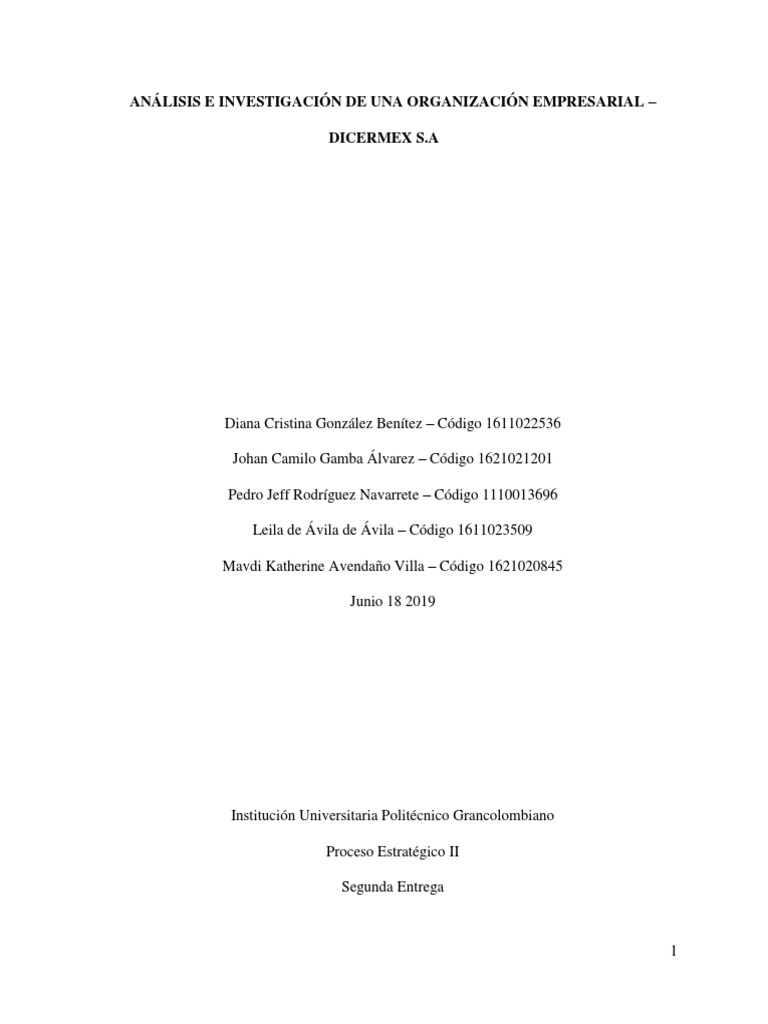 ANÁLISIS E INVESTIGACIÓN DE UNA ORGANIZACIÓN EMPRESARIAL –

DICERMEX S.A

Diana Cristina González Benítez – Código 1611022536

Johan Camilo Gamba Álvarez – Código 1621021201

Pedro Jeff Rodríguez Navarrete – Código 1110013696

Leila de Ávila de Ávila – Código 1611023509

Mavdi Katherine Avendaño Villa – Código 1621020845

Junio 18 2019

Institución Universitaria Politécnico Grancolombiano

Proceso Estratégico II

Segunda Entrega

1